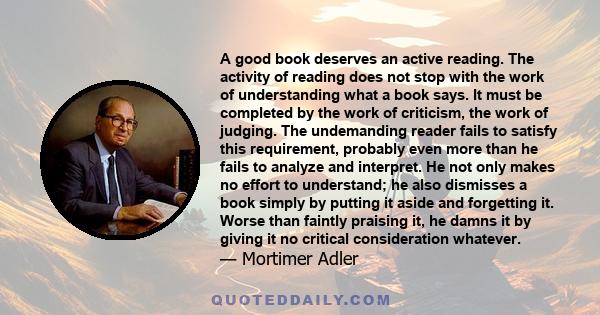 A good book deserves an active reading. The activity of reading does not stop with the work of understanding what a book says. It must be completed by the work of criticism, the work of judging. The undemanding reader fails to satisfy this requirement, probably even more than he fails to analyze and interpret. He not only makes no effort to understand; he also dismisses a book simply by putting it aside and forgetting it. Worse than faintly praising it, he damns it by giving it no critical consideration whatever.
— Mortimer Adler

QUOTEDDAILY.COM